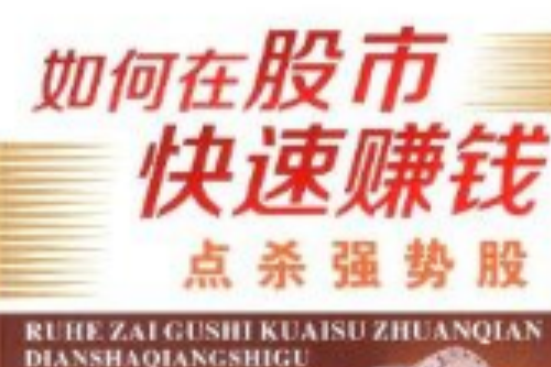 如何在股市
快速赚钱
点杀强势股

RUHE ZAI GUSHI KUAISU ZHUANQIAN
DIANSHAQIANGSHIGU